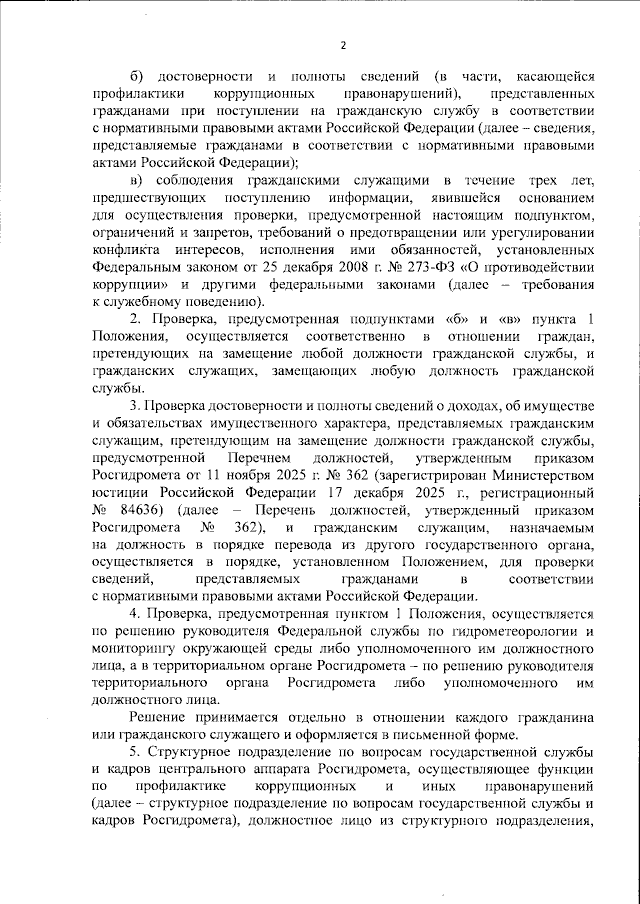 2

б) достоверности и полноты сведений (в части, касающейся профилактики коррупционных правонарушений), представленных гражданами при поступлении на гражданскую службу в соответствии с нормативными правовыми актами Российской Федерации (далее – сведения, представляемые гражданами в соответствии с нормативными правовыми актами Российской Федерации);

в) соблюдения гражданскими служащими в течение трех лет, предшествующих поступлению информации, явившейся основанием для осуществления проверки, предусмотренной настоящим подпунктом, ограничений и запретов, требований о предотвращении или урегулировании конфликта интересов, исполнения ими обязанностей, установленных Федеральным законом от 25 декабря 2008 г. № 273-ФЗ «О противодействии коррупции» и другими федеральными законами (далее – требования к служебному поведению).

2. Проверка, предусмотренная подпунктами «б» и «в» пункта 1 Положения, осуществляется соответственно в отношении граждан, претендующих на замещение любой должности гражданской службы, и гражданских служащих, замещающих любую должность гражданской службы.

3. Проверка достоверности и полноты сведений о доходах, об имуществе и обязательствах имущественного характера, представляемых гражданским служащим, претендующим на замещение должности гражданской службы, предусмотренной Перечнем должностей, утвержденным приказом Росгидромета от 11 ноября 2025 г. № 362 (зарегистрирован Министерством юстиции Российской Федерации 17 декабря 2025 г., регистрационный № 84636) (далее – Перечень должностей, утвержденный приказом Росгидромета № 362), и гражданским служащим, назначаемым на должность в порядке перевода из другого государственного органа, осуществляется в порядке, установленном Положением, для проверки сведений, представляемых гражданами в соответствии с нормативными правовыми актами Российской Федерации.

4. Проверка, предусмотренная пунктом 1 Положения, осуществляется по решению руководителя Федеральной службы по гидрометеорологии и мониторингу окружающей среды либо уполномоченного им должностного лица, а в территориальном органе Росгидромета – по решению руководителя территориального органа Росгидромета либо уполномоченного им должностного лица.

Решение принимается отдельно в отношении каждого гражданина или гражданского служащего и оформляется в письменной форме.

5. Структурное подразделение по вопросам государственной службы и кадров центрального аппарата Росгидромета, осуществляющее функции по профилактике коррупционных и иных правонарушений (далее – структурное подразделение по вопросам государственной службы и кадров Росгидромета), должностное лицо из структурного подразделения,